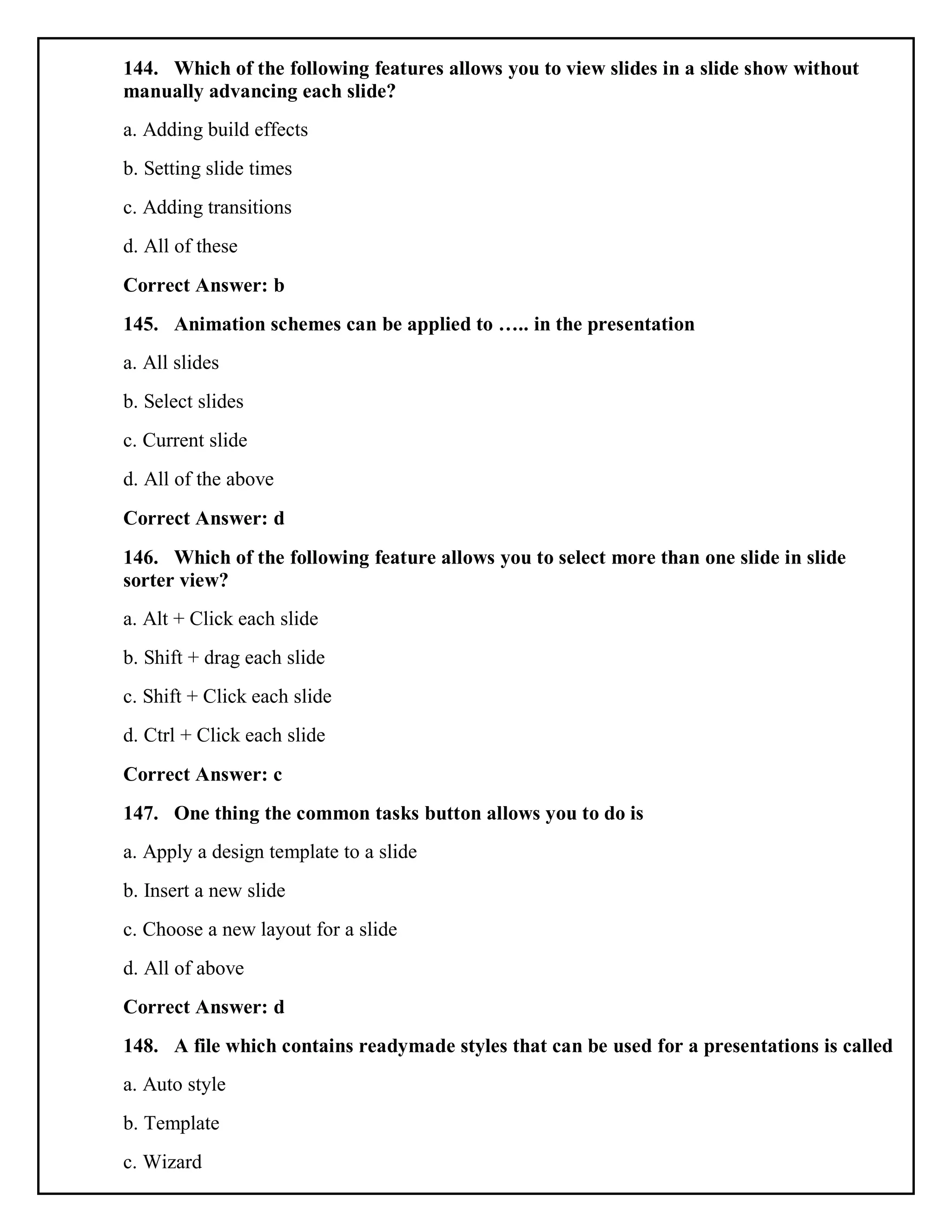 144. Which of the following features allows you to view slides in a slide show without manually advancing each slide?

a. Adding build effects

b. Setting slide times

c. Adding transitions

d. All of these

Correct Answer: b

145. Animation schemes can be applied to ….. in the presentation

a. All slides

b. Select slides

c. Current slide

d. All of the above

Correct Answer: d

146. Which of the following feature allows you to select more than one slide in slide sorter view?

a. Alt + Click each slide

b. Shift + drag each slide

c. Shift + Click each slide

d. Ctrl + Click each slide

Correct Answer: c

147. One thing the common tasks button allows you to do is

a. Apply a design template to a slide

b. Insert a new slide

c. Choose a new layout for a slide

d. All of above

Correct Answer: d

148. A file which contains readymade styles that can be used for a presentations is called

a. Auto style

b. Template

c. Wizard